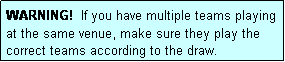 WARNING! If you have multiple teams playing at the same venue, make sure they play the correct teams according to the draw.